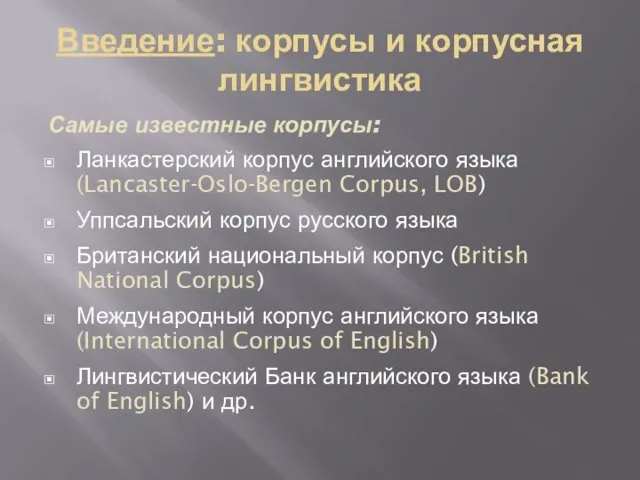 Введение: корпусы и корпусная лингвистика

Самые известные корпусы:

Ланкастерский корпус английского языка (Lancaster-Oslo-Bergen Corpus, LOB)

Уппсальский корпус русского языка

Британский национальный корпус (British National Corpus)

Международный корпус английского языка (International Corpus of English)

Лингвистический Банк английского языка (Bank of English) и др.